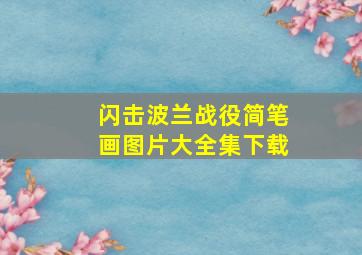 闪击波兰战役简笔画图片大全集下载